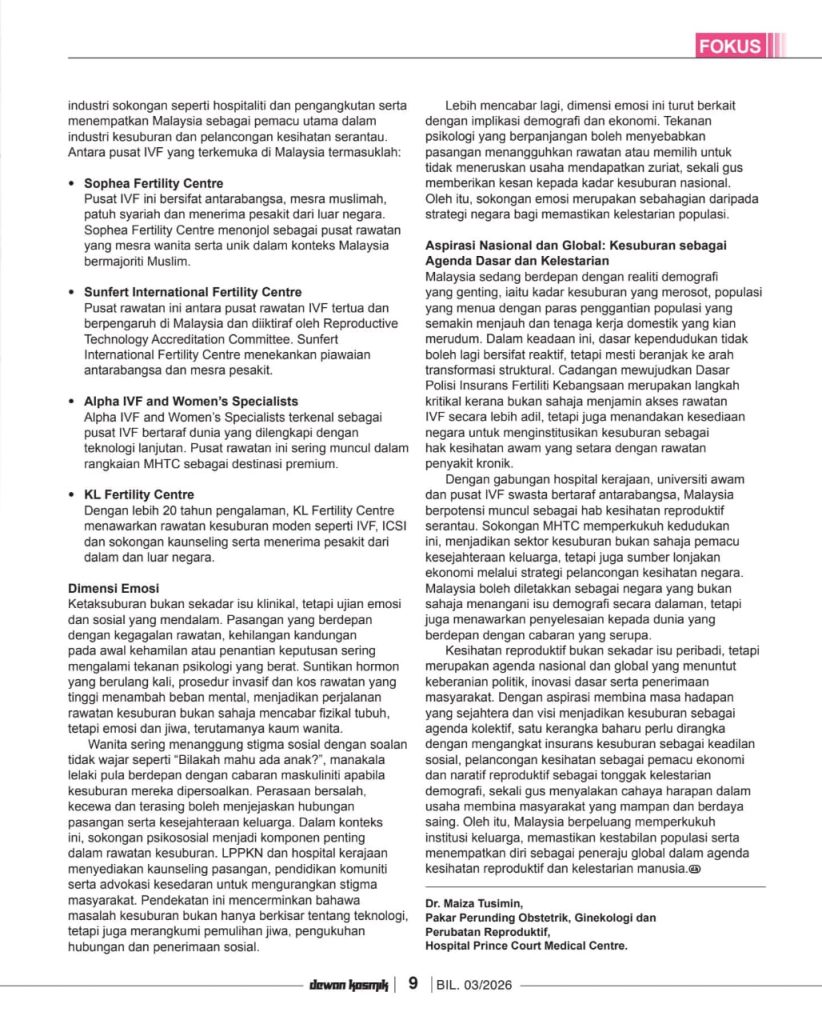 FOKUS

industri sokongan seperti hospitaliti dan pengangkutan serta menempatkan Malaysia sebagai pemacu utama dalam industri kesuburan dan pelancongan kesihatan serantau. Antara pusat IVF yang terkemuka di Malaysia termasuklah:

• Sophea Fertility Centre
Pusat IVF ini bersifat antarabangsa, mesra muslimah, patuh syariah dan menerima pesakit dari luar negara. Sophea Fertility Centre menonjol sebagai pusat rawatan yang mesra wanita serta unik dalam konteks Malaysia bermajoriti Muslim.

• Sunfert International Fertility Centre
Pusat rawatan ini antara pusat rawatan IVF tertua dan berpengaruh di Malaysia dan diiktiraf oleh Reproductive Technology Accreditation Committee. Sunfert International Fertility Centre menekankan piawaian antarabangsa dan mesra pesakit.

• Alpha IVF and Women's Specialists
Alpha IVF and Women's Specialists terkenal sebagai pusat IVF bertaraf dunia yang dilengkapi dengan teknologi lanjutan. Pusat rawatan ini sering muncul dalam rangkaian MHTC sebagai destinasi premium.

• KL Fertility Centre
Dengan lebih 20 tahun pengalaman, KL Fertility Centre menawarkan rawatan kesuburan moden seperti IVF, ICSI dan sokongan kaunseling serta menerima pesakit dari dalam dan luar negara.

Dimensi Emosi
Ketaksuburan bukan sekadar isu klinikal, tetapi ujian emosi dan sosial yang mendalam. Pasangan yang berdepan dengan kegagalan rawatan, kehilangan kandungan pada awal kehamilan atau penantian keputusan sering mengalami tekanan psikologi yang berat. Suntikan hormon yang berulang kali, prosedur invasif dan kos rawatan yang tinggi menambah beban mental, menjadikan perjalanan rawatan kesuburan bukan sahaja mencabar fizikal tubuh, tetapi emosi dan jiwa, terutamanya kaum wanita.

Wanita sering menanggung stigma sosial dengan soalan tidak wajar seperti "Bilakah mahu ada anak?", manakala lelaki pula berdepan dengan cabaran maskuliniti apabila kesuburan mereka dipersoalkan. Perasaan bersalah, kecewa dan terasing boleh menjejaskan hubungan pasangan serta kesejahteraan keluarga. Dalam konteks ini, sokongan psikososial menjadi komponen penting dalam rawatan kesuburan. LPPKN dan hospital kerajaan menyediakan kaunseling pasangan, pendidikan komuniti serta advokasi kesedaran untuk mengurangkan stigma masyarakat. Pendekatan ini mencerminkan bahawa masalah kesuburan bukan hanya berkisar tentang teknologi, tetapi juga merangkumi pemulihan jiwa, pengukuhan hubungan dan penerimaan sosial.

Lebih mencabar lagi, dimensi emosi ini turut berkait dengan implikasi demografi dan ekonomi. Tekanan psikologi yang berpanjangan boleh menyebabkan pasangan menangguhkan rawatan atau memilih untuk tidak meneruskan usaha mendapatkan zuriat, sekali gus memberikan kesan kepada kadar kesuburan nasional. Oleh itu, sokongan emosi merupakan sebahagian daripada strategi negara bagi memastikan kelestarian populasi.

Aspirasi Nasional dan Global: Kesuburan sebagai Agenda Dasar dan Kelestarian
Malaysia sedang berdepan dengan realiti demografi yang genting, iaitu kadar kesuburan yang merosot, populasi yang menua dengan paras penggantian populasi yang semakin menjauh dan tenaga kerja domestik yang kian merudum. Dalam keadaan ini, dasar kependudukan tidak boleh lagi bersifat reaktif, tetapi mesti beranjak ke arah transformasi struktural. Cadangan mewujudkan Dasar Polisi Insurans Fertiliti Kebangsaan merupakan langkah kritikal kerana bukan sahaja menjamin akses rawatan IVF secara lebih adil, tetapi juga menandakan kesediaan negara untuk menginstitusikan kesuburan sebagai hak kesihatan awam yang setara dengan rawatan penyakit kronik.

Dengan gabungan hospital kerajaan, universiti awam dan pusat IVF swasta bertaraf antarabangsa, Malaysia berpotensi muncul sebagai hab kesihatan reproduktif serantau. Sokongan MHTC memperkukuh kedudukan ini, menjadikan sektor kesuburan bukan sahaja pemacu kesejahteraan keluarga, tetapi juga sumber lonjakan ekonomi melalui strategi pelancongan kesihatan negara. Malaysia boleh diletakkan sebagai negara yang bukan sahaja menangani isu demografi secara dalaman, tetapi juga menawarkan penyelesaian kepada dunia yang berdepan dengan cabaran yang serupa.

Kesihatan reproduktif bukan sekadar isu peribadi, tetapi merupakan agenda nasional dan global yang menuntut keberanian politik, inovasi dasar serta penerimaan masyarakat. Dengan aspirasi membina masa hadapan yang sejahtera dan visi menjadikan kesuburan sebagai agenda kolektif, satu kerangka baharu perlu dirangka dengan mengangkat insurans kesuburan sebagai keadilan sosial, pelancongan kesihatan sebagai pemacu ekonomi dan naratif reproduktif sebagai tonggak kelestarian demografi, sekali gus menyalakan cahaya harapan dalam usaha membina masyarakat yang mampan dan berdaya saing. Oleh itu, Malaysia berpeluang memperkukuh institusi keluarga, memastikan kestabilan populasi serta menempatkan diri sebagai peneraju global dalam agenda kesihatan reproduktif dan kelestarian manusia.

Dr. Maiza Tusimin,
Pakar Perunding Obstetrik, Ginekologi dan Perubatan Reproduktif,
Hospital Prince Court Medical Centre.

dewan kosmik | 9 | BIL. 03/2026